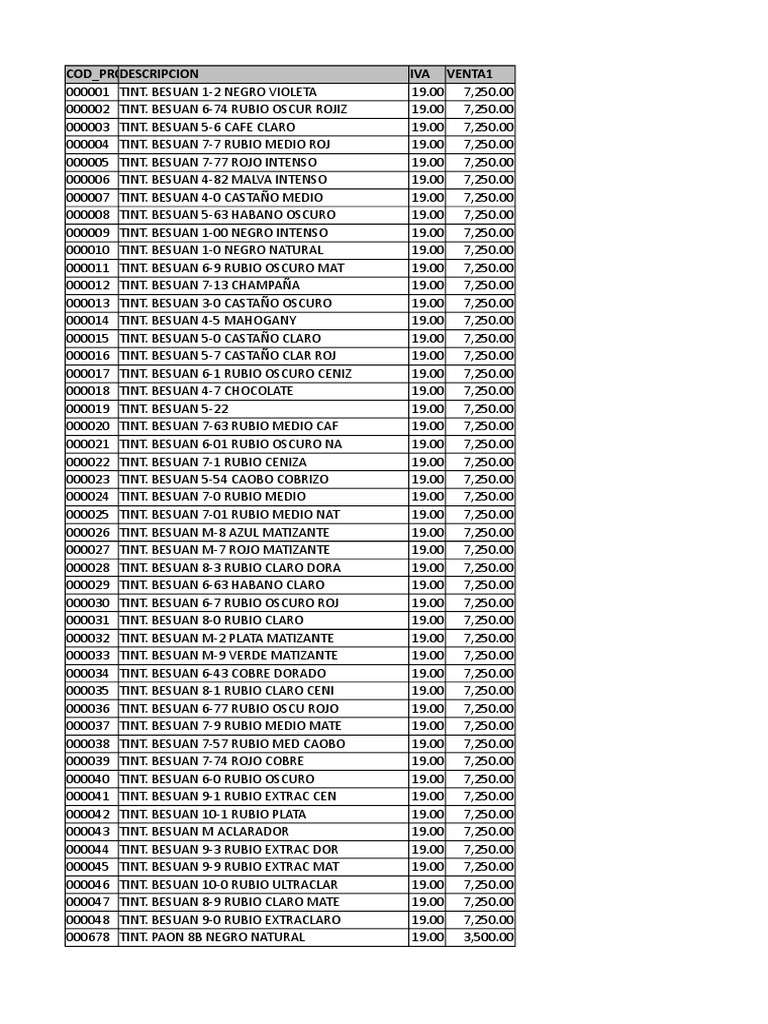 | COD_PR | DESCRIPCION | IVA | VENTA1 |
|---|---|---|---|
| 000001 | TINT. BESUAN 1-2 NEGRO VIOLETA | 19.00 | 7,250.00 |
| 000002 | TINT. BESUAN 6-74 RUBIO OSCUR ROJIZ | 19.00 | 7,250.00 |
| 000003 | TINT. BESUAN 5-6 CAFE CLARO | 19.00 | 7,250.00 |
| 000004 | TINT. BESUAN 7-7 RUBIO MEDIO ROJ | 19.00 | 7,250.00 |
| 000005 | TINT. BESUAN 7-77 ROJO INTENSO | 19.00 | 7,250.00 |
| 000006 | TINT. BESUAN 4-82 MALVA INTENSO | 19.00 | 7,250.00 |
| 000007 | TINT. BESUAN 4-0 CASTAÑO MEDIO | 19.00 | 7,250.00 |
| 000008 | TINT. BESUAN 5-63 HABANO OSCURO | 19.00 | 7,250.00 |
| 000009 | TINT. BESUAN 1-00 NEGRO INTENSO | 19.00 | 7,250.00 |
| 000010 | TINT. BESUAN 1-0 NEGRO NATURAL | 19.00 | 7,250.00 |
| 000011 | TINT. BESUAN 6-9 RUBIO OSCURO MAT | 19.00 | 7,250.00 |
| 000012 | TINT. BESUAN 7-13 CHAMPAÑA | 19.00 | 7,250.00 |
| 000013 | TINT. BESUAN 3-0 CASTAÑO OSCURO | 19.00 | 7,250.00 |
| 000014 | TINT. BESUAN 4-5 MAHOGANY | 19.00 | 7,250.00 |
| 000015 | TINT. BESUAN 5-0 CASTAÑO CLARO | 19.00 | 7,250.00 |
| 000016 | TINT. BESUAN 5-7 CASTAÑO CLAR ROJ | 19.00 | 7,250.00 |
| 000017 | TINT. BESUAN 6-1 RUBIO OSCURO CENIZ | 19.00 | 7,250.00 |
| 000018 | TINT. BESUAN 4-7 CHOCOLATE | 19.00 | 7,250.00 |
| 000019 | TINT. BESUAN 5-22 | 19.00 | 7,250.00 |
| 000020 | TINT. BESUAN 7-63 RUBIO MEDIO CAF | 19.00 | 7,250.00 |
| 000021 | TINT. BESUAN 6-01 RUBIO OSCURO NA | 19.00 | 7,250.00 |
| 000022 | TINT. BESUAN 7-1 RUBIO CENIZA | 19.00 | 7,250.00 |
| 000023 | TINT. BESUAN 5-54 CAOBO COBRIZO | 19.00 | 7,250.00 |
| 000024 | TINT. BESUAN 7-0 RUBIO MEDIO | 19.00 | 7,250.00 |
| 000025 | TINT. BESUAN 7-01 RUBIO MEDIO NAT | 19.00 | 7,250.00 |
| 000026 | TINT. BESUAN M-8 AZUL MATIZANTE | 19.00 | 7,250.00 |
| 000027 | TINT. BESUAN M-7 ROJO MATIZANTE | 19.00 | 7,250.00 |
| 000028 | TINT. BESUAN 8-3 RUBIO CLARO DORA | 19.00 | 7,250.00 |
| 000029 | TINT. BESUAN 6-63 HABANO CLARO | 19.00 | 7,250.00 |
| 000030 | TINT. BESUAN 6-7 RUBIO OSCURO ROJ | 19.00 | 7,250.00 |
| 000031 | TINT. BESUAN 8-0 RUBIO CLARO | 19.00 | 7,250.00 |
| 000032 | TINT. BESUAN M-2 PLATA MATIZANTE | 19.00 | 7,250.00 |
| 000033 | TINT. BESUAN M-9 VERDE MATIZANTE | 19.00 | 7,250.00 |
| 000034 | TINT. BESUAN 6-43 COBRE DORADO | 19.00 | 7,250.00 |
| 000035 | TINT. BESUAN 8-1 RUBIO CLARO CENI | 19.00 | 7,250.00 |
| 000036 | TINT. BESUAN 6-77 RUBIO OSCU ROJO | 19.00 | 7,250.00 |
| 000037 | TINT. BESUAN 7-9 RUBIO MEDIO MATE | 19.00 | 7,250.00 |
| 000038 | TINT. BESUAN 7-57 RUBIO MED CAOBO | 19.00 | 7,250.00 |
| 000039 | TINT. BESUAN 7-74 ROJO COBRE | 19.00 | 7,250.00 |
| 000040 | TINT. BESUAN 6-0 RUBIO OSCURO | 19.00 | 7,250.00 |
| 000041 | TINT. BESUAN 9-1 RUBIO EXTRAC CEN | 19.00 | 7,250.00 |
| 000042 | TINT. BESUAN 10-1 RUBIO PLATA | 19.00 | 7,250.00 |
| 000043 | TINT. BESUAN M ACLARADOR | 19.00 | 7,250.00 |
| 000044 | TINT. BESUAN 9-3 RUBIO EXTRAC DOR | 19.00 | 7,250.00 |
| 000045 | TINT. BESUAN 9-9 RUBIO EXTRAC MAT | 19.00 | 7,250.00 |
| 000046 | TINT. BESUAN 10-0 RUBIO ULTRACLAR | 19.00 | 7,250.00 |
| 000047 | TINT. BESUAN 8-9 RUBIO CLARO MATE | 19.00 | 7,250.00 |
| 000048 | TINT. BESUAN 9-0 RUBIO EXTRACLARO | 19.00 | 7,250.00 |
| 000678 | TINT. PAON 8B NEGRO NATURAL | 19.00 | 3,500.00 |